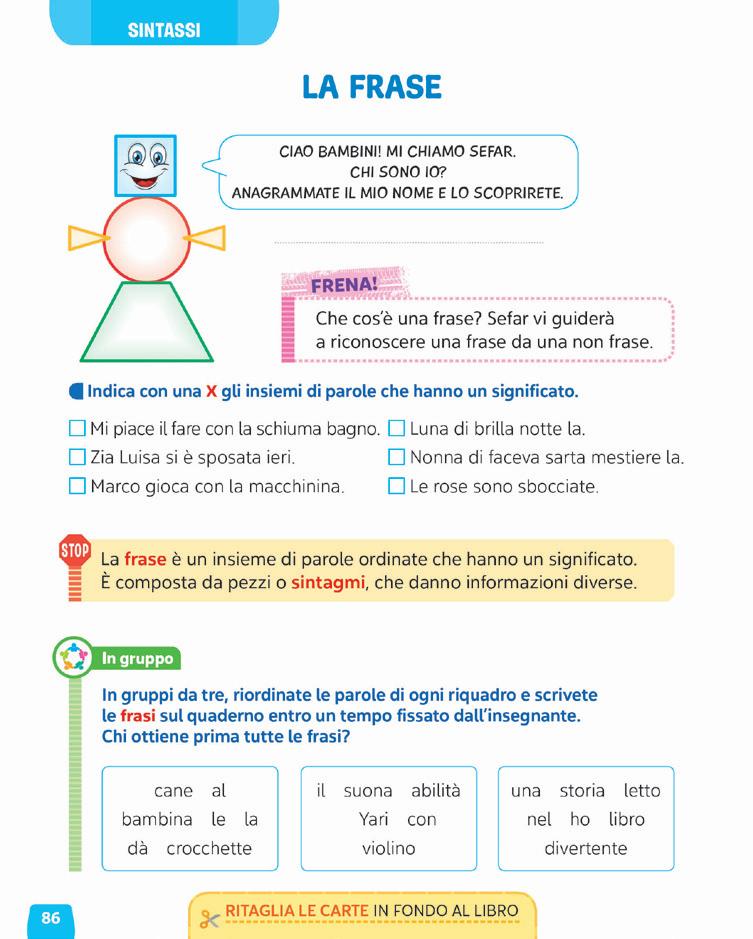 SINTASSI

LA FRASE

CIAO BAMBINI! MI CHIAMO SEFAR. CHI SONO IO? ANAGRAMMATE IL MIO NOME E LO SCOPRIRETE.

FRENA!

Che cos'è una frase? Sefar vi guiderà a riconoscere una frase da una non frase.

Indica con una X gli insiemi di parole che hanno un significato.

☐ Mi piace il fare con la schiuma bagno.
☐ Zia Luisa si è sposata ieri.
☐ Marco gioca con la macchinina.
☐ Luna di brilla notte la.
☐ Nonna di faceva sarta mestiere la.
☐ Le rose sono sbocciate.

STOP

La frase è un insieme di parole ordinate che hanno un significato. È composta da pezzi o sintagmi, che danno informazioni diverse.

In gruppo

In gruppi da tre, riordinate le parole di ogni riquadro e scrivete le frasi sul quaderno entro un tempo fissato dall'insegnante. Chi ottiene prima tutte le frasi?

cane al bambina le la dà crocchette

il suona abilità Yari con violino

una storia letto nel ho libro divertente

86

RITAGLIA LE CARTE IN FONDO AL LIBRO